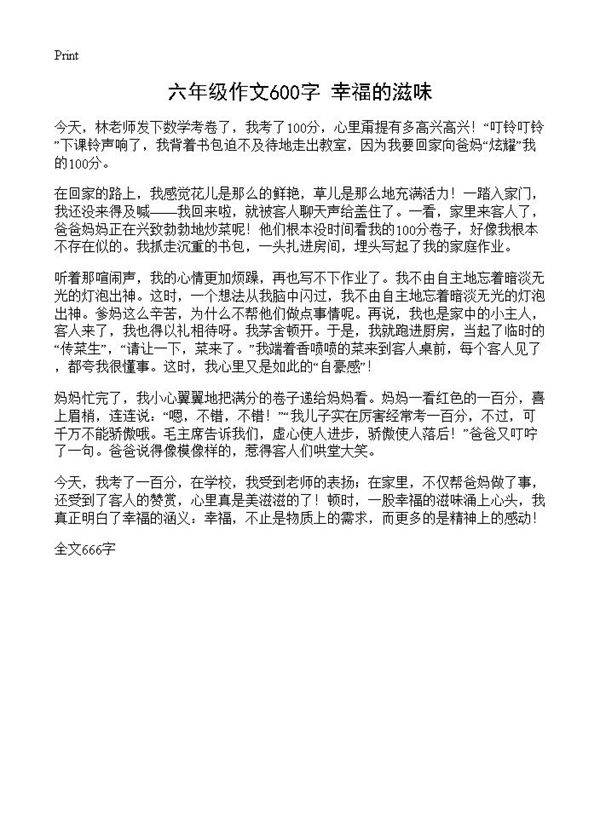 Print

六年级作文600字 幸福的滋味

今天，林老师发下数学考卷了，我考了100分，心里甭提有多高兴高兴！“叮铃叮铃”下课铃声响了，我背着书包迫不及待地走出教室，因为我要回家向爸妈“炫耀”我的100分。

在回家的路上，我感觉花儿是那么的鲜艳，草儿是那么地充满活力！一踏入家门，我还没来得及喊——我回来啦，就被客人聊天声给盖住了。一看，家里来客人了，爸爸妈妈正在兴致勃勃地炒菜呢！他们根本没时间看我的100分卷子，好像我根本不存在似的。我抓走沉重的书包，一头扎进房间，埋头写起了我的家庭作业。

听着那喧闹声，我的心情更加烦躁，再也写不下作业了。我不由自主地忘着暗淡无光的灯泡出神。这时，一个想法从我脑中闪过，我不由自主地忘着暗淡无光的灯泡出神。爹妈这么辛苦，为什么不帮他们做点事情呢。再说，我也是家中的小主人，客人来了，我也得以礼相待呀。我茅舍顿开。于是，我就跑进厨房，当起了临时的“传菜生”，“请让一下，菜来了。”我端着香喷喷的菜来到客人桌前，每个客人见了，都夸我很懂事。这时，我心里又是如此的“自豪感”！

妈妈忙完了，我小心翼翼地把满分的卷子递给妈妈看。妈妈一看红色的一百分，喜上眉梢，连连说：“嗯，不错，不错！”“我儿子实在厉害经常考一百分，不过，可千万不能骄傲哦。毛主席告诉我们，虚心使人进步，骄傲使人落后！”爸爸又叮咛了一句。爸爸说得像模像样的，惹得客人们哄堂大笑。

今天，我考了一百分，在学校，我受到老师的表扬；在家里，不仅帮爸妈做了事，还受到了客人的赞赏，心里真是美滋滋的了！顿时，一股幸福的滋味涌上心头，我真正明白了幸福的涵义：幸福，不止是物质上的需求，而更多的是精神上的感动！

全文666字